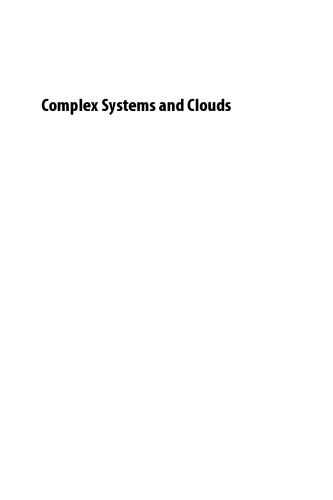 Complex Systems and Clouds